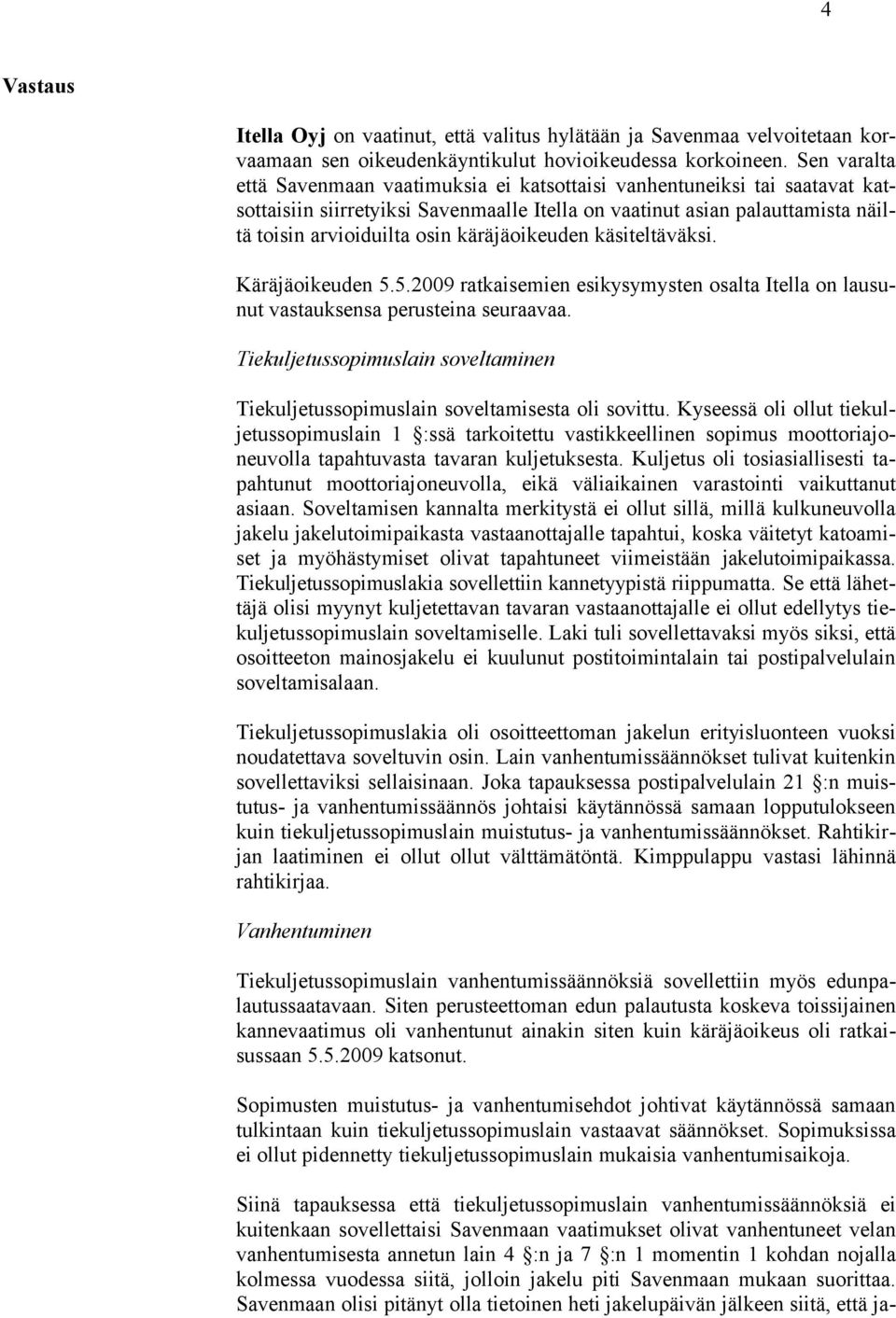 4

Vastaus

Itella Oyj on vaatinut, että valitus hylätään ja Savenmaa velvoitetaan korvaamaan sen oikeudenkäyntikulut hovioikeudessa korkoineen. Sen varalta että Savenmaan vaatimuksia ei katsottaisi vanhentuneiksi tai saatavat katsottaisiin siirretyiksi Savenmaalle Itella on vaatinut asian palauttamista näiltä toisin arvioiduilta osin käräjäoikeuden käsiteltäväksi.

Käräjäoikeuden 5.5.2009 ratkaisemien esikysymysten osalta Itella on lausunut vastauksensa perusteina seuraavaa.

Tiekuljetussopimuslain soveltaminen

Tiekuljetussopimuslain soveltamisesta oli sovittu. Kyseessä oli ollut tiekuljetussopimuslain 1 §:ssä tarkoitettu vastikkeellinen sopimus moottoriajoneuvolla tapahtuvasta tavaran kuljetuksesta. Kuljetus oli tosiasiallisesti tapahtunut moottoriajoneuvolla, eikä väliaikainen varastointi vaikuttanut asiaan. Soveltamisen kannalta merkitystä ei ollut sillä, millä kulkuneuvolla jakelu jakelutoimipaikasta vastaanottajalle tapahtui, koska väitetyt katoamiset ja myöhästymiset olivat tapahtuneet viimeistään jakelutoimipaikassa. Tiekuljetussopimuslakia sovellettiin kannetyypistä riippumatta. Se että lähettäjä olisi myynyt kuljetettavan tavaran vastaanottajalle ei ollut edellytys tiekuljetussopimuslain soveltamiselle. Laki tuli sovellettavaksi myös siksi, että osoitteeton mainosjakelu ei kuulunut postitoimintalain tai postipalvelulain soveltamisalaan.

Tiekuljetussopimuslakia oli osoitteettoman jakelun erityisluonteen vuoksi noudatettava soveltuvin osin. Lain vanhentumissäännökset tulivat kuitenkin sovellettaviksi sellaisinaan. Joka tapauksessa postipalvelulain 21 §:n muistutus- ja vanhentumissäännös johtaisi käytännössä samaan lopputulokseen kuin tiekuljetussopimuslain muistutus- ja vanhentumissäännökset. Rahtikirjan laatiminen ei ollut ollut välttämätöntä. Kimppulappu vastasi lähinnä rahtikirjaa.

Vanhentuminen

Tiekuljetussopimuslain vanhentumissäännöksiä sovellettiin myös edunpalautussaatavaan. Siten perusteettoman edun palautusta koskeva toissijainen kannevaatimus oli vanhentunut ainakin siten kuin käräjäoikeus oli ratkaisussaan 5.5.2009 katsonut.

Sopimusten muistutus- ja vanhentumisehdot johtivat käytännössä samaan tulkintaan kuin tiekuljetussopimuslain vastaavat säännökset. Sopimuksissa ei ollut pidennetty tiekuljetussopimuslain mukaisia vanhentumisaikoja.

Siinä tapauksessa että tiekuljetussopimuslain vanhentumissäännöksiä ei kuitenkaan sovellettaisi Savenmaan vaatimukset olivat vanhentuneet velan vanhentumisesta annetun lain 4 §:n ja 7 §:n 1 momentin 1 kohdan nojalla kolmessa vuodessa siitä, jolloin jakelu piti Savenmaan mukaan suorittaa. Savenmaan olisi pitänyt olla tietoinen heti jakelupäivän jälkeen siitä, että ja-